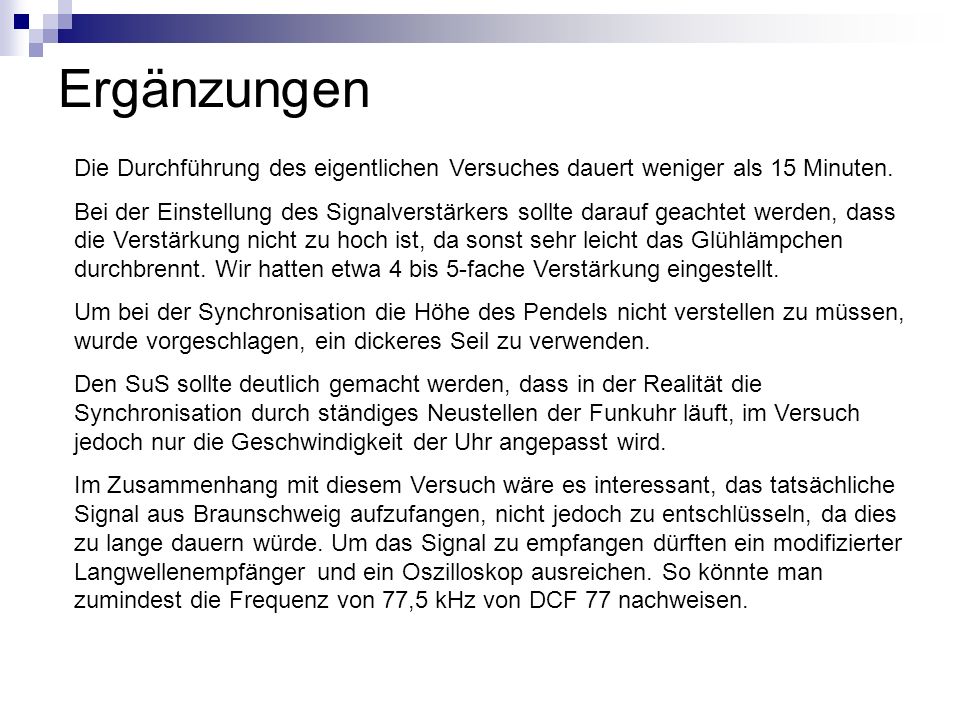 Ergänzungen

Die Durchführung des eigentlichen Versuches dauert weniger als 15 Minuten.

Bei der Einstellung des Signalverstärkers sollte darauf geachtet werden, dass die Verstärkung nicht zu hoch ist, da sonst sehr leicht das Glühlämpchen durchbrennt. Wir hatten etwa 4 bis 5-fache Verstärkung eingestellt.

Um bei der Synchronisation die Höhe des Pendels nicht verstellen zu müssen, wurde vorgeschlagen, ein dickeres Seil zu verwenden.

Den SuS sollte deutlich gemacht werden, dass in der Realität die Synchronisation durch ständiges Neustellen der Funkuhr läuft, im Versuch jedoch nur die Geschwindigkeit der Uhr angepasst wird.

Im Zusammenhang mit diesem Versuch wäre es interessant, das tatsächliche Signal aus Braunschweig aufzufangen, nicht jedoch zu entschlüsseln, da dies zu lange dauern würde. Um das Signal zu empfangen dürften ein modifizierter Langwellenempfänger und ein Oszilloskop ausreichen. So könnte man zumindest die Frequenz von 77,5 kHz von DCF 77 nachweisen.